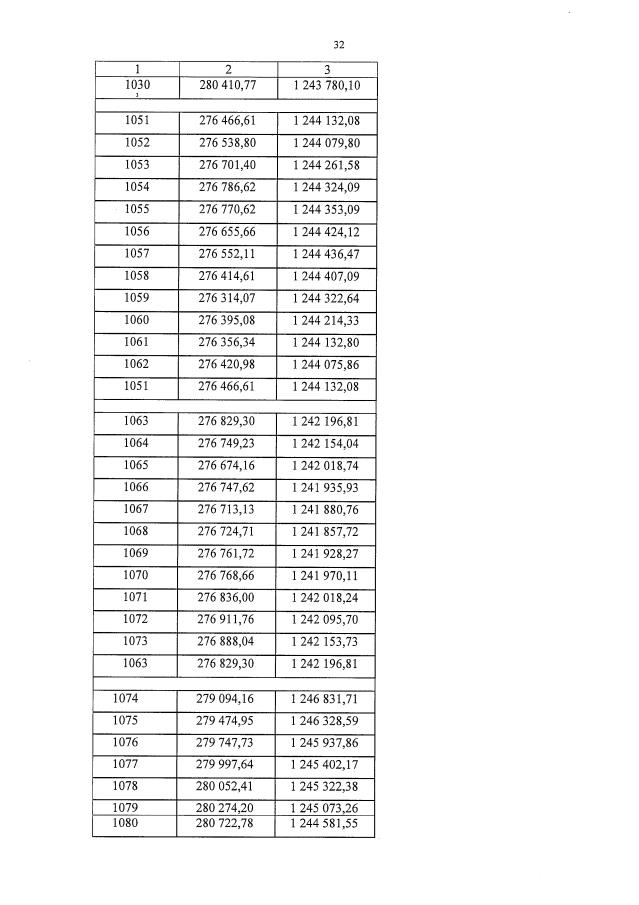 32

| 1 | 2 | 3 |
|---|---|---|
| 1030 | 280 410,77 | 1 243 780,10 |
| | | |
| 1051 | 276 466,61 | 1 244 132,08 |
| 1052 | 276 538,80 | 1 244 079,80 |
| 1053 | 276 701,40 | 1 244 261,58 |
| 1054 | 276 786,62 | 1 244 324,09 |
| 1055 | 276 770,62 | 1 244 353,09 |
| 1056 | 276 655,66 | 1 244 424,12 |
| 1057 | 276 552,11 | 1 244 436,47 |
| 1058 | 276 414,61 | 1 244 407,09 |
| 1059 | 276 314,07 | 1 244 322,64 |
| 1060 | 276 395,08 | 1 244 214,33 |
| 1061 | 276 356,34 | 1 244 132,80 |
| 1062 | 276 420,98 | 1 244 075,86 |
| 1051 | 276 466,61 | 1 244 132,08 |
| | | |
| 1063 | 276 829,30 | 1 242 196,81 |
| 1064 | 276 749,23 | 1 242 154,04 |
| 1065 | 276 674,16 | 1 242 018,74 |
| 1066 | 276 747,62 | 1 241 935,93 |
| 1067 | 276 713,13 | 1 241 880,76 |
| 1068 | 276 724,71 | 1 241 857,72 |
| 1069 | 276 761,72 | 1 241 928,27 |
| 1070 | 276 768,66 | 1 241 970,11 |
| 1071 | 276 836,00 | 1 242 018,24 |
| 1072 | 276 911,76 | 1 242 095,70 |
| 1073 | 276 888,04 | 1 242 153,73 |
| 1063 | 276 829,30 | 1 242 196,81 |
| | | |
| 1074 | 279 094,16 | 1 246 831,71 |
| 1075 | 279 474,95 | 1 246 328,59 |
| 1076 | 279 747,73 | 1 245 937,86 |
| 1077 | 279 997,64 | 1 245 402,17 |
| 1078 | 280 052,41 | 1 245 322,38 |
| 1079 | 280 274,20 | 1 245 073,26 |
| 1080 | 280 722,78 | 1 244 581,55 |